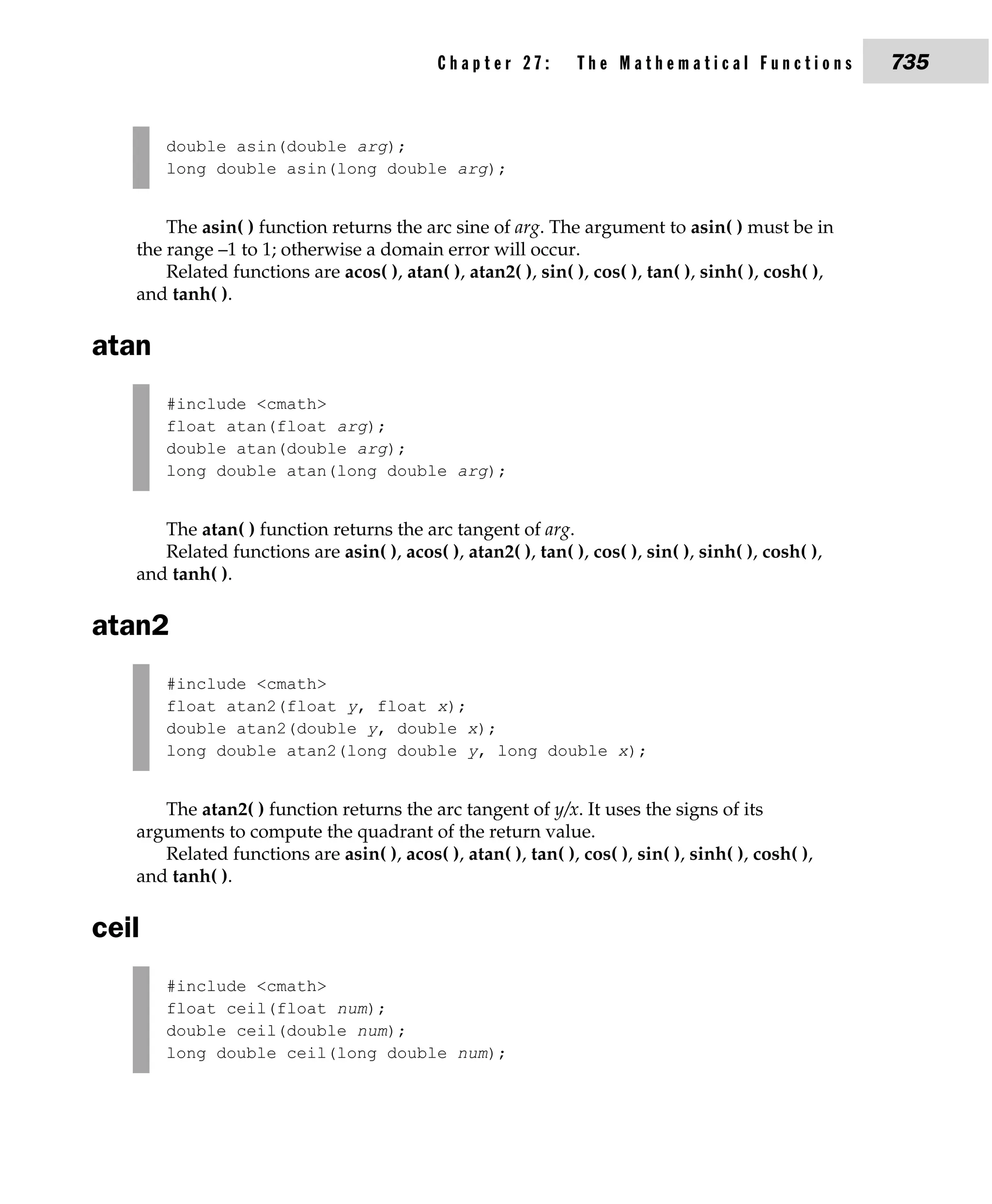 Chapter 27: The Mathematical Functions 735

double asin(double arg);
long double asin(long double arg);

The asin( ) function returns the arc sine of arg. The argument to asin( ) must be in the range –1 to 1; otherwise a domain error will occur.

Related functions are acos( ), atan( ), atan2( ), sin( ), cos( ), tan( ), sinh( ), cosh( ), and tanh( ).

atan

#include <cmath>
float atan(float arg);
double atan(double arg);
long double atan(long double arg);

The atan( ) function returns the arc tangent of arg.

Related functions are asin( ), acos( ), atan2( ), tan( ), cos( ), sin( ), sinh( ), cosh( ), and tanh( ).

atan2

#include <cmath>
float atan2(float y, float x);
double atan2(double y, double x);
long double atan2(long double y, long double x);

The atan2( ) function returns the arc tangent of y/x. It uses the signs of its arguments to compute the quadrant of the return value.

Related functions are asin( ), acos( ), atan( ), tan( ), cos( ), sin( ), sinh( ), cosh( ), and tanh( ).

ceil

#include <cmath>
float ceil(float num);
double ceil(double num);
long double ceil(long double num);